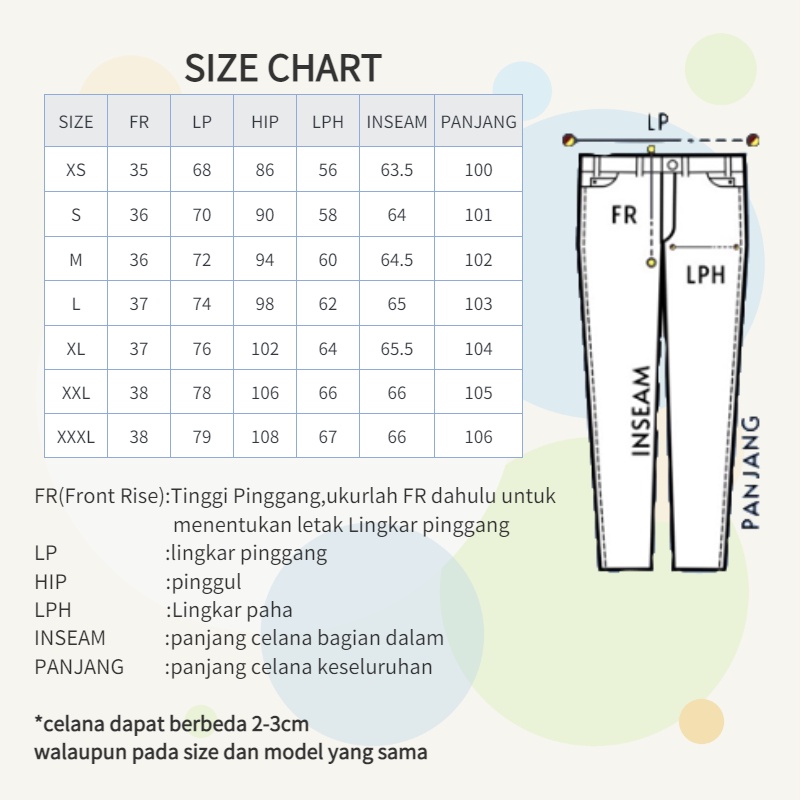 SIZE CHART

| SIZE | FR | LP | HIP | LPH | INSEAM | PANJANG |
|---|---|---|---|---|---|---|
| XS | 35 | 68 | 86 | 56 | 63.5 | 100 |
| S | 36 | 70 | 90 | 58 | 64 | 101 |
| M | 36 | 72 | 94 | 60 | 64.5 | 102 |
| L | 37 | 74 | 98 | 62 | 65 | 103 |
| XL | 37 | 76 | 102 | 64 | 65.5 | 104 |
| XXL | 38 | 78 | 106 | 66 | 66 | 105 |
| XXXL | 38 | 79 | 108 | 67 | 66 | 106 |

LP
FR
LPH
INSEAM
PANJANG

FR(Front Rise):Tinggi Pinggang,ukurlah FR dahulu untuk menentukan letak Lingkar pinggang
LP :lingkar pinggang
HIP :pinggul
LPH :Lingkar paha
INSEAM :panjang celana bagian dalam
PANJANG :panjang celana keseluruhan

*celana dapat berbeda 2-3cm
walaupun pada size dan model yang sama